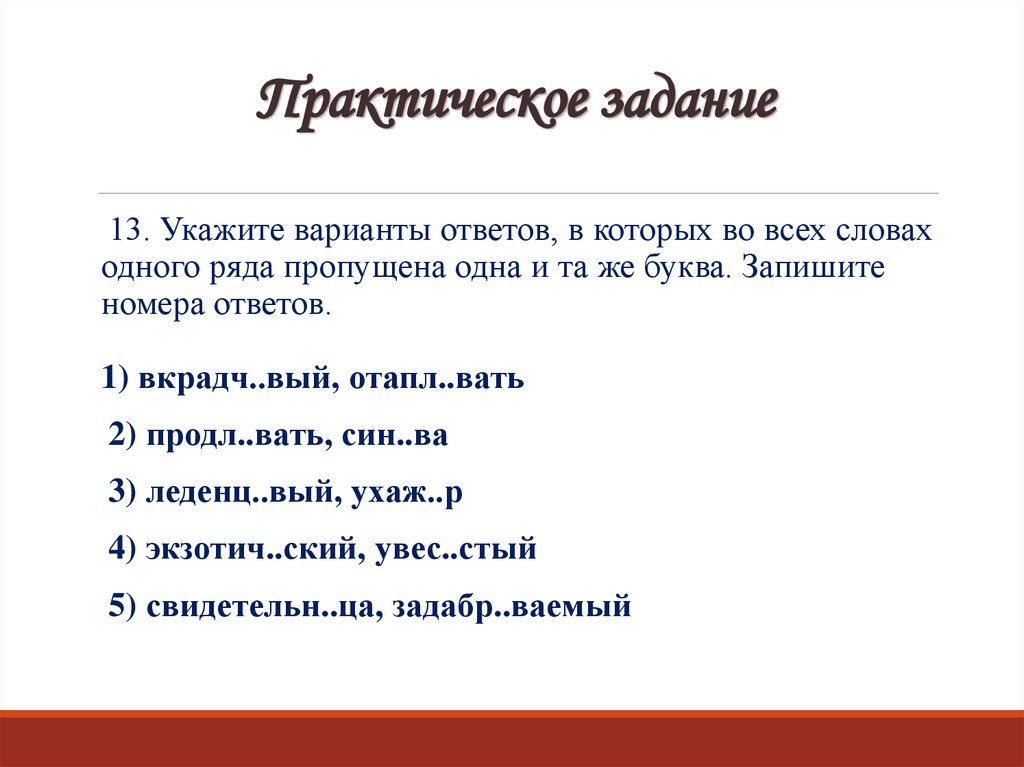 Практическое задание

13. Укажите варианты ответов, в которых во всех словах одного ряда пропущена одна и та же буква. Запишите номера ответов.

1) вкрадч..вый, отапл..вать

2) продл..вать, син..ва

3) леденц..вый, ухаж..р

4) экзотич..ский, увес..стый

5) свидетельн..ца, задабр..ваемый